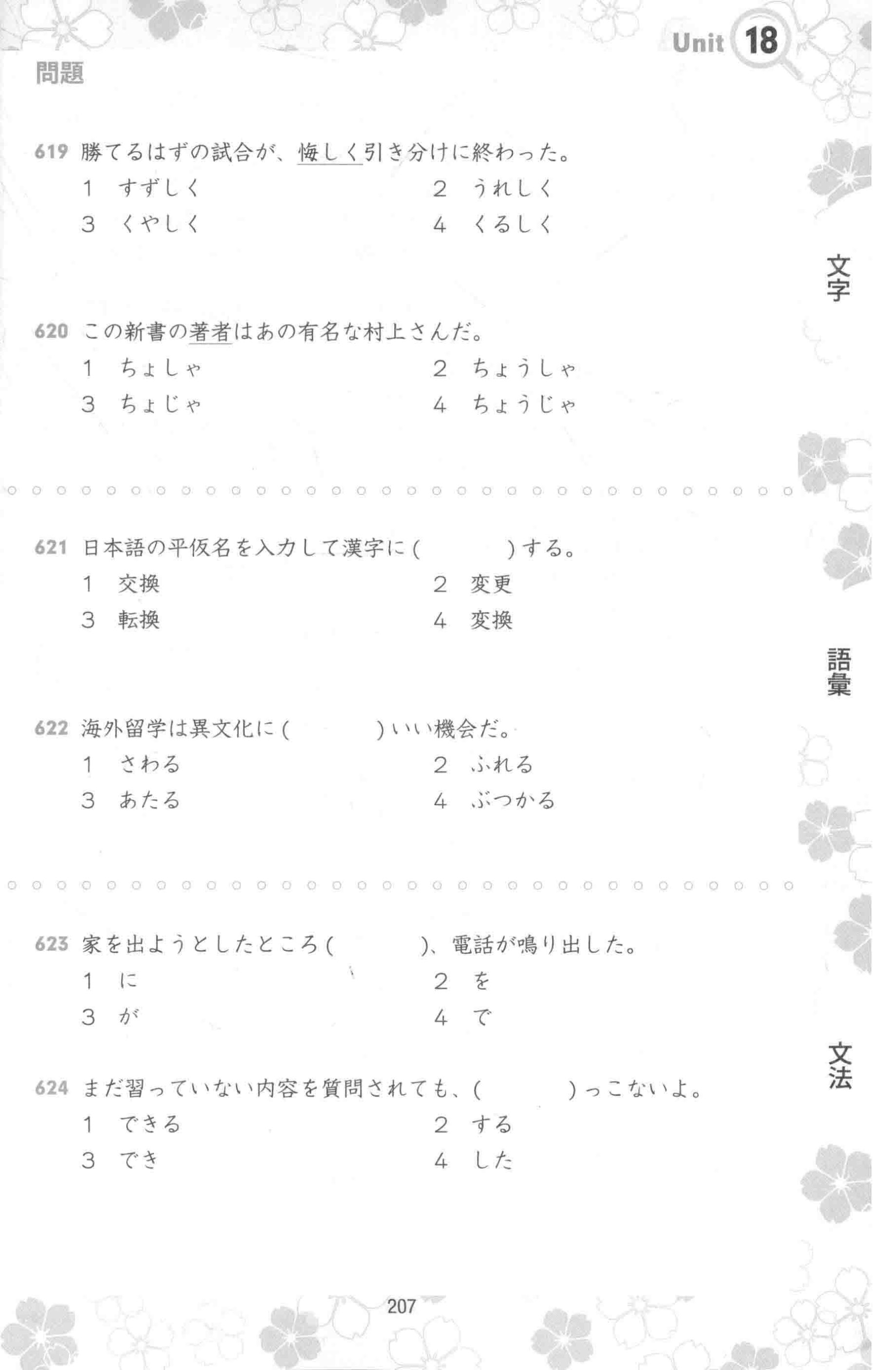 Unit 18

問題

619 勝てるはずの試合が、悔しく引き分けに終わった。
1 すずしく
2 うれしく
3 くやしく
4 くるしく

文字

620 この新書の著者はあの有名な村上さんだ。
1 ちょしゃ
2 ちょうしゃ
3 ちょじゃ
4 ちょうじゃ

621 日本語の平仮名を入力して漢字に（　　　）する。
1 交換
2 変更
3 転換
4 変換

語彙

622 海外留学は異文化に（　　　）いい機会だ。
1 さわる
2 ふれる
3 あたる
4 ぶつかる

623 家を出ようとしたところ（　　　）、電話が鳴り出した。
1 に
2 を
3 が
4 で

文法

624 まだ習っていない内容を質問されても、（　　　）っこないよ。
1 できる
2 する
3 でき
4 した

207